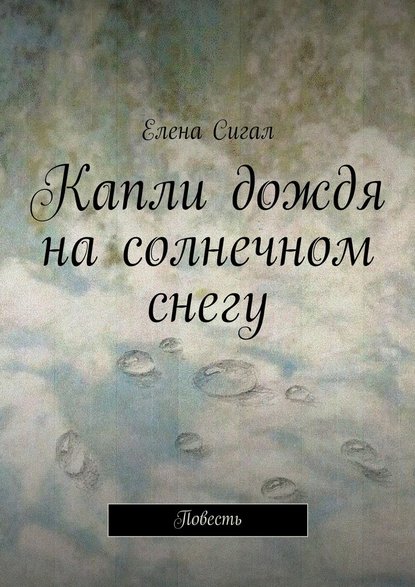 Елена Сигал

Капли дождя на солнечном снегу

Повесть